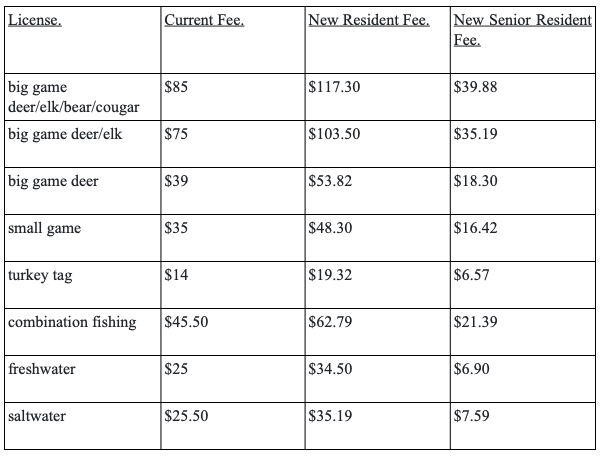 | License. | Current Fee. | New Resident Fee. | New Senior Resident Fee. |
|---|---|---|---|
| big game deer/elk/bear/cougar | \$85 | \$117.30 | \$39.88 |
| big game deer/elk | \$75 | \$103.50 | \$35.19 |
| big game deer | \$39 | \$53.82 | \$18.30 |
| small game | \$35 | \$48.30 | \$16.42 |
| turkey tag | \$14 | \$19.32 | \$6.57 |
| combination fishing | \$45.50 | \$62.79 | \$21.39 |
| freshwater | \$25 | \$34.50 | \$6.90 |
| saltwater | \$25.50 | \$35.19 | \$7.59 |